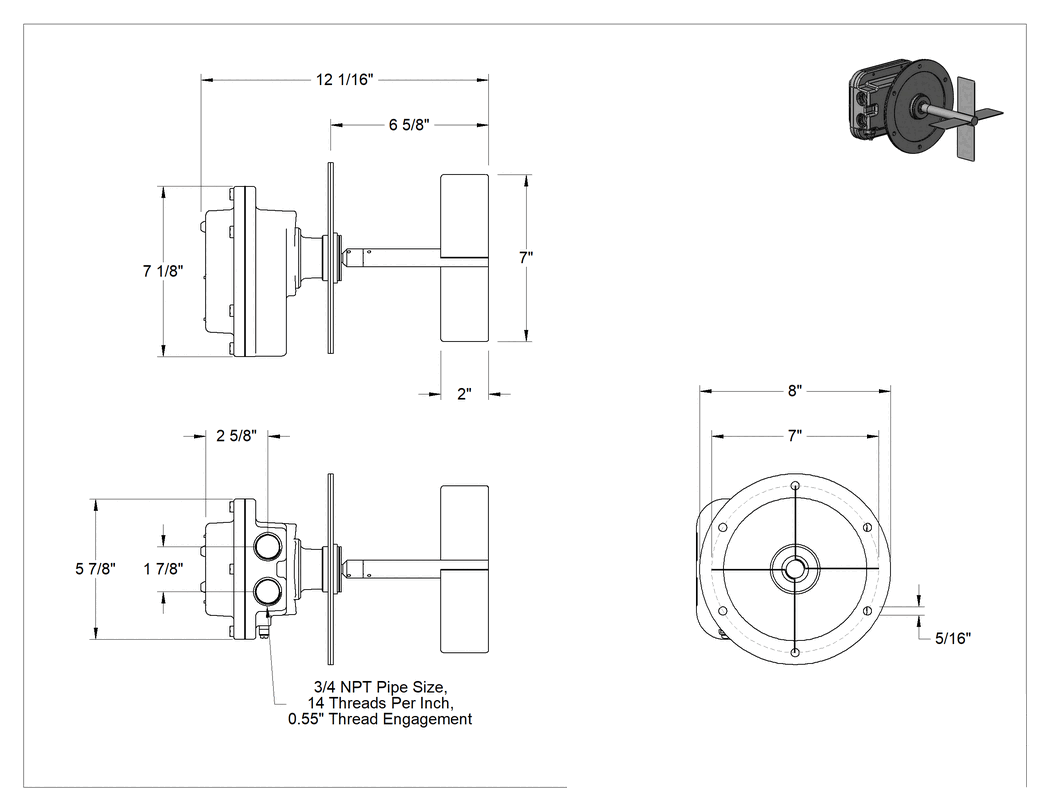 12 1/16"

6 5/8"

7 1/8"

7"

2"

2 5/8"

5 7/8"

1 7/8"

3/4 NPT Pipe Size,
14 Threads Per Inch,
0.55" Thread Engagement

8"

7"

5/16"